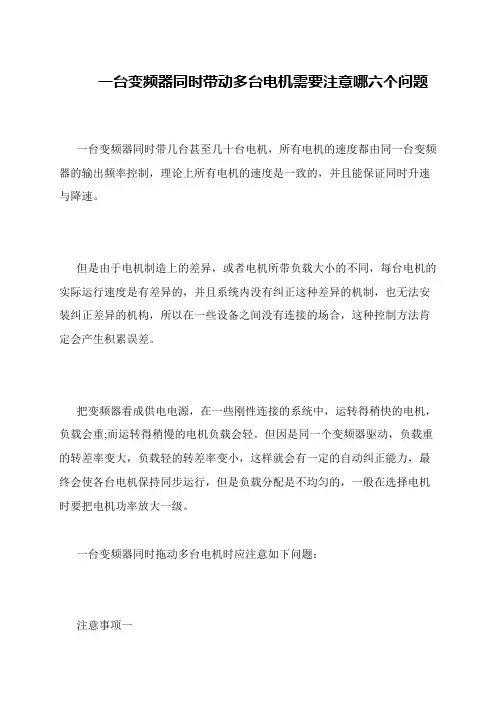 一台变频器同时带动多台电机需要注意哪六个问题

一台变频器同时带几台甚至几十台电机，所有电机的速度都由同一台变频器的输出频率控制，理论上所有电机的速度是一致的，并且能保证同时升速与降速。

但是由于电机制造上的差异，或者电机所带负载大小的不同，每台电机的实际运行速度是有差异的，并且系统内没有纠正这种差异的机制，也无法安装纠正差异的机构，所以在一些设备之间没有连接的场合，这种控制方法肯定会产生积累误差。

把变频器看成供电电源，在一些刚性连接的系统中，运转得稍快的电机，负载会重;而运转得稍慢的电机负载会轻。但因是同一个变频器驱动，负载重的转差率变大，负载轻的转差率变小，这样就会有一定的自动纠正能力，最终会使各台电机保持同步运行，但是负载分配是不均匀的，一般在选择电机时要把电机功率放大一级。

一台变频器同时拖动多台电机时应注意如下问题：

注意事项一